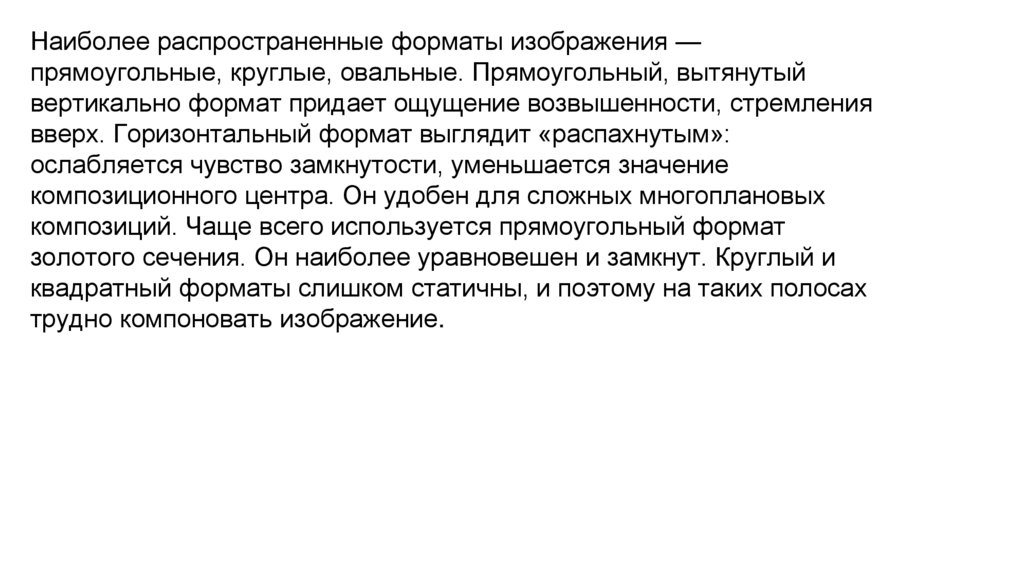 Наиболее распространенные форматы изображения — прямоугольные, круглые, овальные. Прямоугольный, вытянутый вертикально формат придает ощущение возвышенности, стремления вверх. Горизонтальный формат выглядит «распахнутым»: ослабляется чувство замкнутости, уменьшается значение композиционного центра. Он удобен для сложных многоплановых композиций. Чаще всего используется прямоугольный формат золотого сечения. Он наиболее уравновешен и замкнут. Круглый и квадратный форматы слишком статичны, и поэтому на таких полосах трудно компоновать изображение.